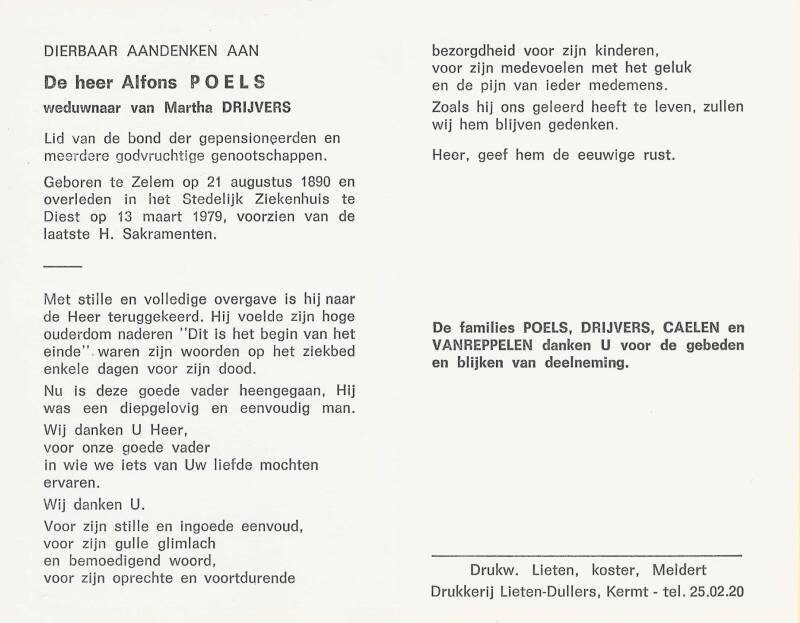 DIERBAAR AANDENKEN AAN

De heer Alfons POELS

weduwnaar van Martha DRIJVERS

Lid van de bond der gepensioneerden en meerdere godvruchtige genootschappen.

Geboren te Zelem op 21 augustus 1890 en overleden in het Stedelijk Ziekenhuis te Diest op 13 maart 1979, voorzien van de laatste H. Sakramenten.

Met stille en volledige overgave is hij naar de Heer teruggekeerd. Hij voelde zijn hoge ouderdom naderen "Dit is het begin van het einde" waren zijn woorden op het ziekbed enkele dagen voor zijn dood.

Nu is deze goede vader heengegaan, Hij was een diepgelovig en eenvoudig man.

Wij danken U Heer,
voor onze goede vader
in wie we iets van Uw liefde mochten ervaren.

Wij danken U.

Voor zijn stille en ingoede eenvoud,
voor zijn gulle glimlach
en bemoedigend woord,
voor zijn oprechte en voortdurende
bezorgdheid voor zijn kinderen,
voor zijn medevoelen met het geluk
en de pijn van ieder medemens.

Zoals hij ons geleerd heeft te leven, zullen wij hem blijven gedenken.

Heer, geef hem de eeuwige rust.

De families POELS, DRIJVERS, CAELEN en VANREPPELEN danken U voor de gebeden en blijken van deelneming.

Drukw. Lieten, koster, Meldert
Drukkerij Lieten-Dullers, Kermt - tel. 25.02.20